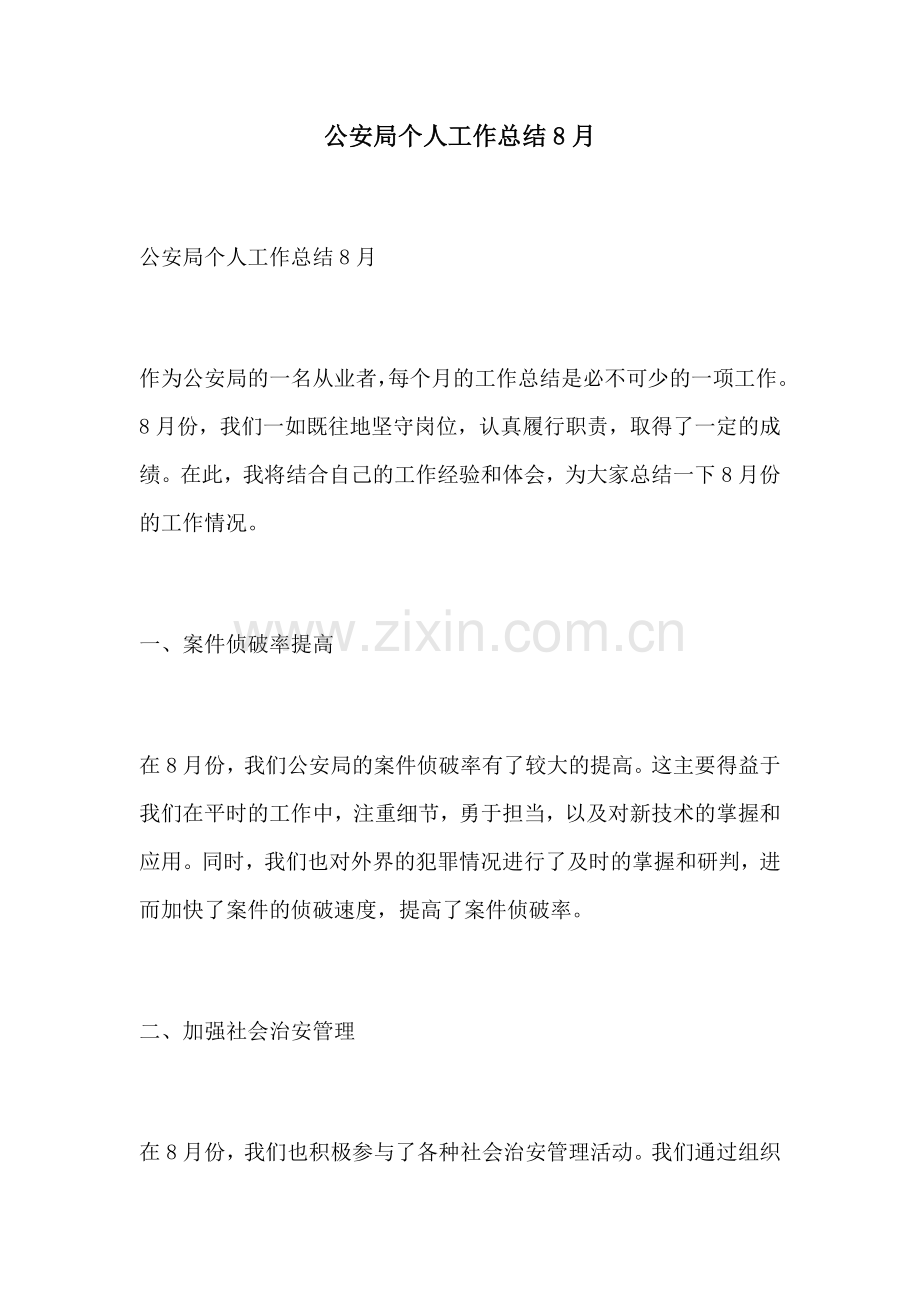 公安局个人工作总结8月

公安局个人工作总结8月

作为公安局的一名从业者,每个月的工作总结是必不可少的一项工作。8月份，我们一如既往地坚守岗位，认真履行职责，取得了一定的成绩。在此，我将结合自己的工作经验和体会，为大家总结一下8月份的工作情况。

一、案件侦破率提高

www.zixin.com.cn

在8月份，我们公安局的案件侦破率有了较大的提高。这主要得益于我们在平时的工作中，注重细节，勇于担当，以及对新技术的掌握和应用。同时，我们也对外界的犯罪情况进行了及时的掌握和研判，进而加快了案件的侦破速度，提高了案件侦破率。

二、加强社会治安管理

在8月份，我们也积极参与了各种社会治安管理活动。我们通过组织